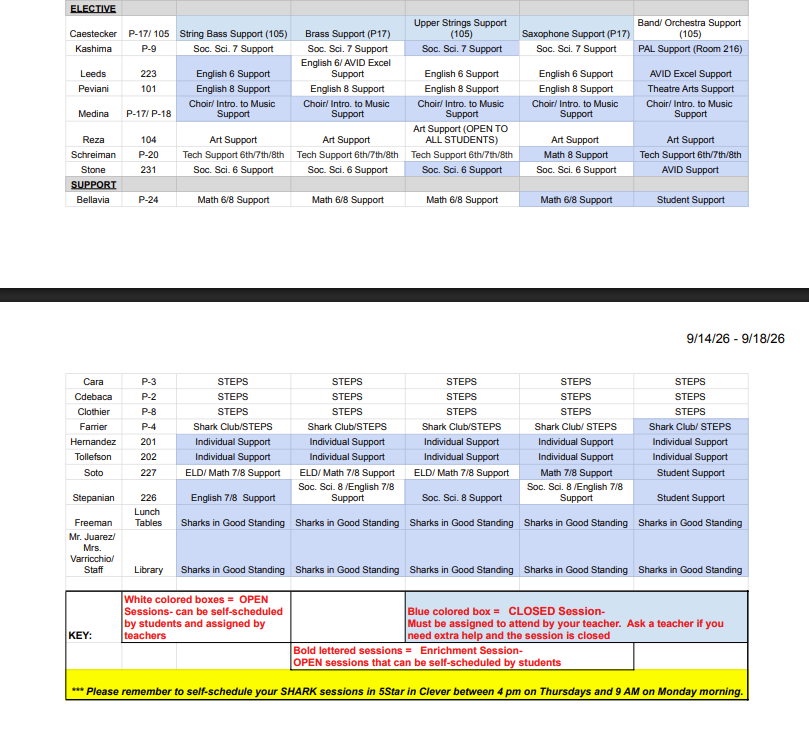 | ELECTIVE | | | | | | |
|---|---|---|---|---|---|---|
| Caestecker | P-17/ 105 | String Bass Support (105) | Brass Support (P17) | Upper Strings Support (105) | Saxophone Support (P17) | Band/ Orchestra Support (105) |
| Kashima | P-9 | Soc. Sci. 7 Support | Soc. Sci. 7 Support | Soc. Sci. 7 Support | Soc. Sci. 7 Support | PAL Support (Room 216) |
| Leeds | 223 | English 6 Support | English 6/ AVID Excel Support | English 6 Support | English 6 Support | AVID Excel Support |
| Peviani | 101 | English 8 Support | English 8 Support | English 8 Support | English 8 Support | Theatre Arts Support |
| Medina | P-17/ P-18 | Choir/ Intro. to Music Support | Choir/ Intro. to Music Support | Choir/ Intro. to Music Support | Choir/ Intro. to Music Support | Choir/ Intro. to Music Support |
| Reza | 104 | Art Support | Art Support | Art Support (OPEN TO ALL STUDENTS) | Art Support | Art Support |
| Schreiman | P-20 | Tech Support 6th/7th/8th | Tech Support 6th/7th/8th | Tech Support 6th/7th/8th | Math 8 Support | Tech Support 6th/7th/8th |
| Stone | 231 | Soc. Sci. 6 Support | Soc. Sci. 6 Support | Soc. Sci. 6 Support | Soc. Sci. 6 Support | AVID Support |
| SUPPORT | | | | | | |
| Bellavia | P-24 | Math 6/8 Support | Math 6/8 Support | Math 6/8 Support | Math 6/8 Support | Student Support |

9/14/26 - 9/18/26

| Cara | P-3 | STEPS | STEPS | STEPS | STEPS | STEPS |
|---|---|---|---|---|---|---|
| Cdebaca | P-2 | STEPS | STEPS | STEPS | STEPS | STEPS |
| Clothier | P-8 | STEPS | STEPS | STEPS | STEPS | STEPS |
| Farrier | P-4 | Shark Club/STEPS | Shark Club/STEPS | Shark Club/STEPS | Shark Club/ STEPS | Shark Club/ STEPS |
| Hernandez | 201 | Individual Support | Individual Support | Individual Support | Individual Support | Individual Support |
| Tollefson | 202 | Individual Support | Individual Support | Individual Support | Individual Support | Individual Support |
| Soto | 227 | ELD/ Math 7/8 Support | ELD/ Math 7/8 Support | ELD/ Math 7/8 Support | Math 7/8 Support | Student Support |
| Stepanian | 226 | English 7/8 Support | Soc. Sci. 8 /English 7/8 Support | Soc. Sci. 8 Support | Soc. Sci. 8 /English 7/8 Support | Student Support |
| Freeman | Lunch Tables | Sharks in Good Standing | Sharks in Good Standing | Sharks in Good Standing | Sharks in Good Standing | Sharks in Good Standing |
| Mr. Juarez/ Mrs. Varricchio/ Staff | Library | Sharks in Good Standing | Sharks in Good Standing | Sharks in Good Standing | Sharks in Good Standing | Sharks in Good Standing |

KEY:

White colored boxes = OPEN Sessions- can be self-scheduled by students and assigned by teachers

Blue colored box = CLOSED Session- Must be assigned to attend by your teacher. Ask a teacher if you need extra help and the session is closed

Bold lettered sessions = Enrichment Session- OPEN sessions that can be self-scheduled by students

*** Please remember to self-schedule your SHARK sessions in 5Star in Clever between 4 pm on Thursdays and 9 AM on Monday morning.